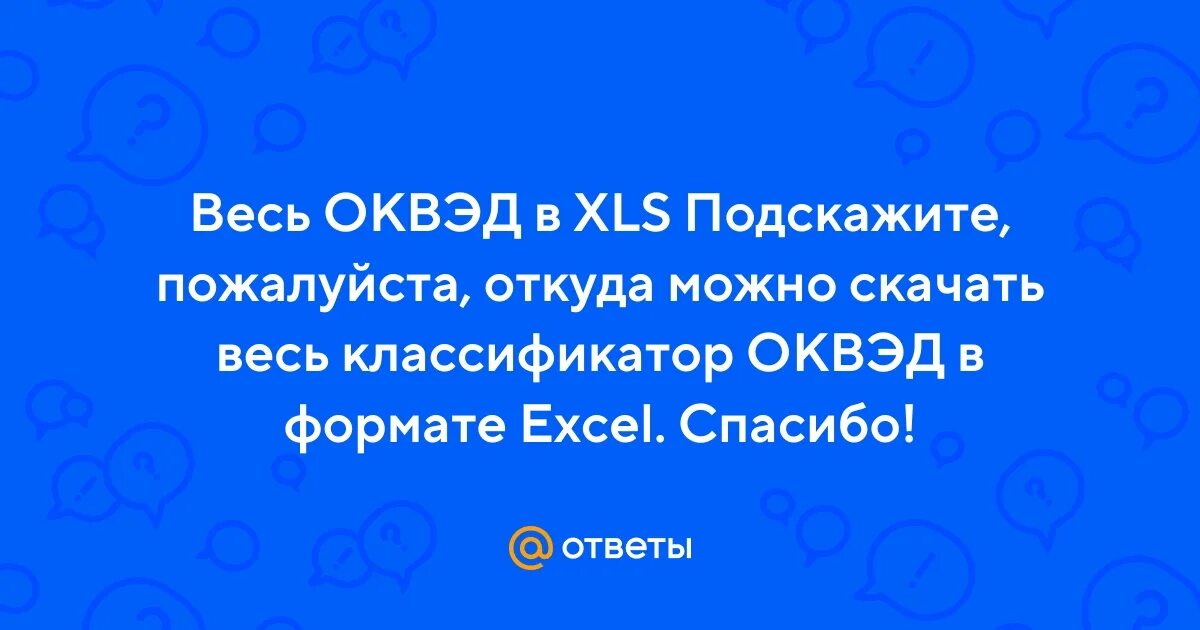 Весь ОКВЭД в XLS Подскажите, пожалуйста, откуда можно скачать весь классификатор ОКВЭД в формате Excel. Спасибо!

@ ответы